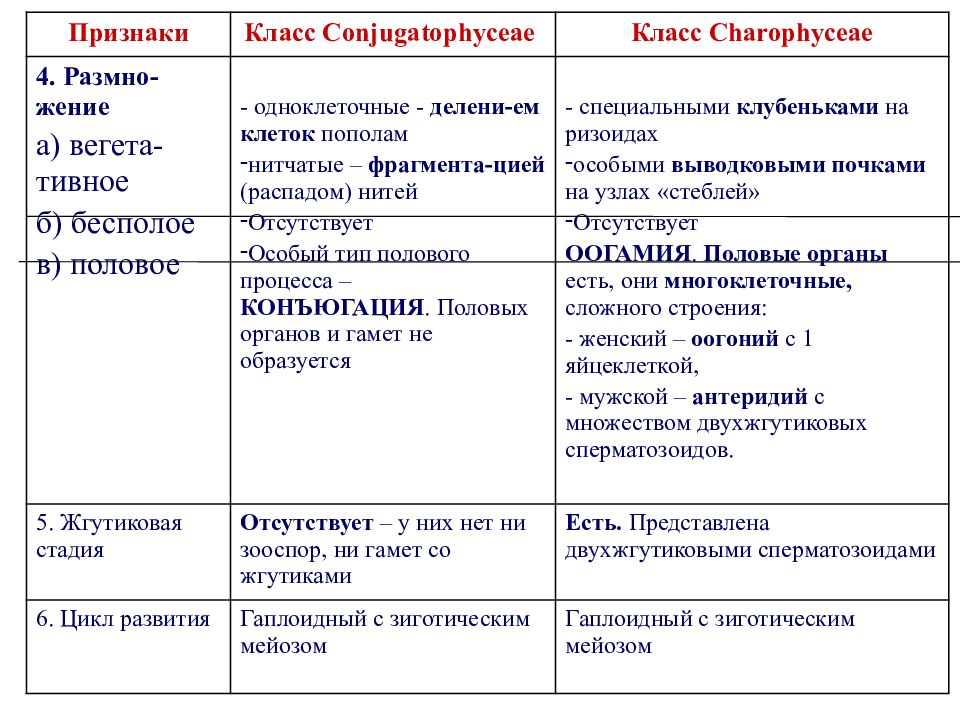 | Признаки | Класс Conjugatophyceae | Класс Charophyceae |
|---|---|---|
| 4. Размножение а) вегетативное б) бесполое в) половое | - одноклеточные - делени-ем клеток пополам -нитчатые – фрагмента-цией (распадом) нитей -Отсутствует -Особый тип полового процесса – КОНЪЮГАЦИЯ. Половых органов и гамет не образуется | - специальными клубеньками на ризоидах -особыми выводковыми почками на узлах «стеблей» -Отсутствует ООГАМИЯ. Половые органы есть, они многоклеточные, сложного строения: - женский – оогоний с 1 яйцеклеткой, - мужской – антеридий с множеством двухжгутиковых сперматозоидов. |
| 5. Жгутиковая стадия | Отсутствует – у них нет ни зооспор, ни гамет со жгутиками | Есть. Представлена двухжгутиковыми сперматозоидами |
| 6. Цикл развития | Гаплоидный с зиготическим мейозом | Гаплоидный с зиготическим мейозом |